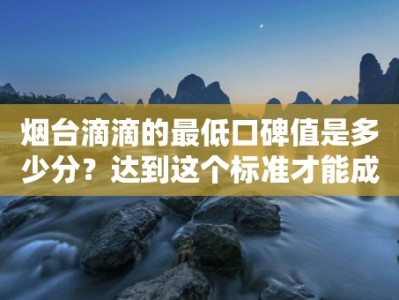 烟台滴滴的最低口碑值是多少分？达到这个标准才能成